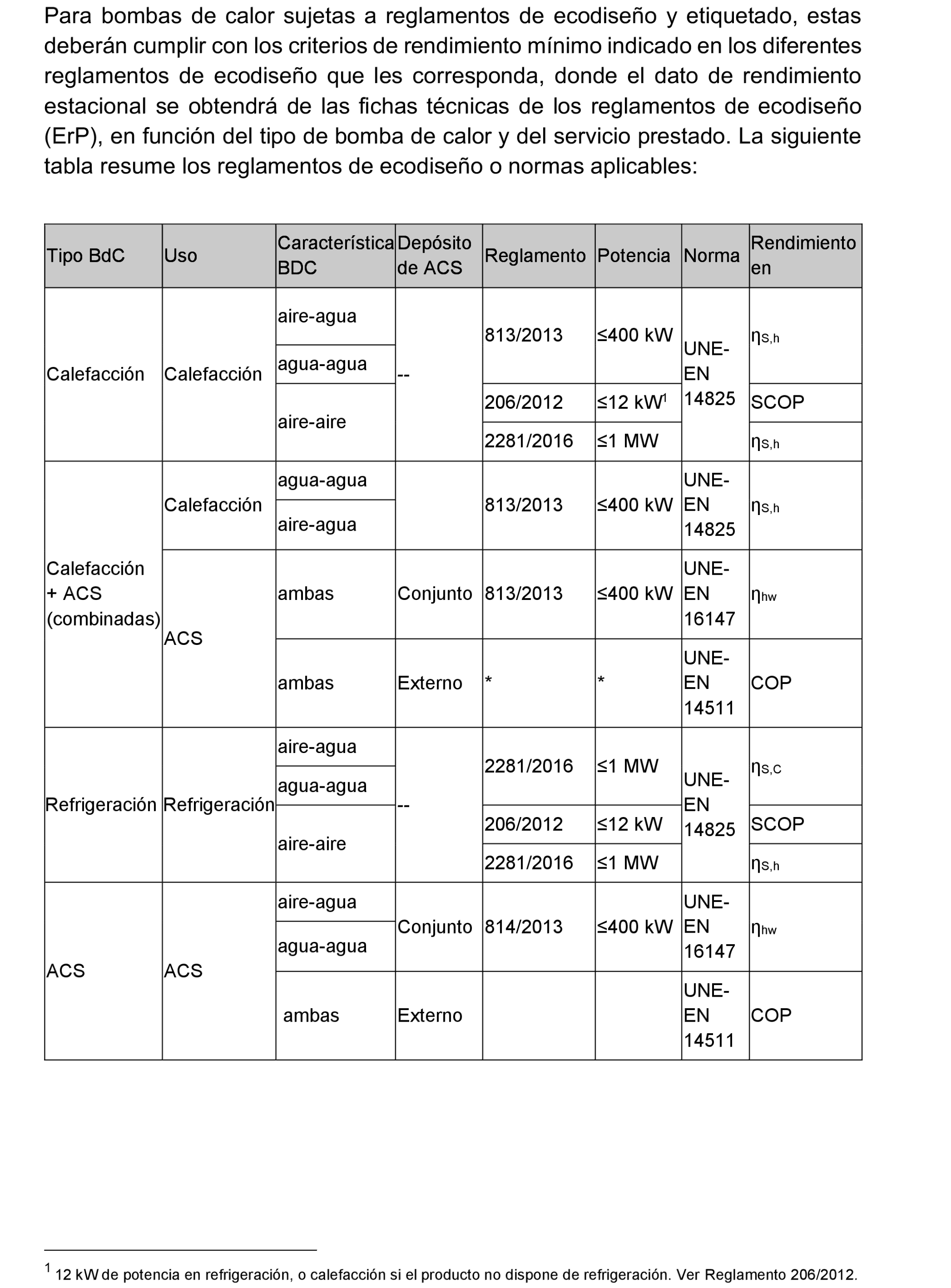 Para bombas de calor sujetas a reglamentos de ecodiseño y etiquetado, estas deberán cumplir con los criterios de rendimiento mínimo indicado en los diferentes reglamentos de ecodiseño que les corresponda, donde el dato de rendimiento estacional se obtendrá de las fichas técnicas de los reglamentos de ecodiseño (ErP), en función del tipo de bomba de calor y del servicio prestado. La siguiente tabla resume los reglamentos de ecodiseño o normas aplicables:

| Tipo BdC | Uso | Característica BDC | Depósito de ACS | Reglamento | Potencia | Norma | Rendimiento en |
|---|---|---|---|---|---|---|---|
| Calefacción | Calefacción | aire-agua | -- | 813/2013 | ≤400 kW | UNE-EN 14825 | $\eta_{S,h}$ |
| | | agua-agua | | | | | |
| | | aire-aire | | 206/2012 | ≤12 kW$^1$ | | SCOP |
| | | | | 2281/2016 | ≤1 MW | | $\eta_{S,h}$ |
| Calefacción + ACS (combinadas) | Calefacción | agua-agua | | 813/2013 | ≤400 kW | UNE-EN 14825 | $\eta_{S,h}$ |
| | | aire-agua | | | | | |
| | ACS | ambas | Conjunto | 813/2013 | ≤400 kW | UNE-EN 16147 | $\eta_{hw}$ |
| | | ambas | Externo | * | * | UNE-EN 14511 | COP |
| Refrigeración | Refrigeración | aire-agua | -- | 2281/2016 | ≤1 MW | UNE-EN 14825 | $\eta_{S,C}$ |
| | | agua-agua | | | | | |
| | | aire-aire | | 206/2012 | ≤12 kW | | SCOP |
| | | | | 2281/2016 | ≤1 MW | | $\eta_{S,h}$ |
| ACS | ACS | aire-agua | Conjunto | 814/2013 | ≤400 kW | UNE-EN 16147 | $\eta_{hw}$ |
| | | agua-agua | | | | | |
| | | ambas | Externo | | | UNE-EN 14511 | COP |

$^1$ 12 kW de potencia en refrigeración, o calefacción si el producto no dispone de refrigeración. Ver Reglamento 206/2012.